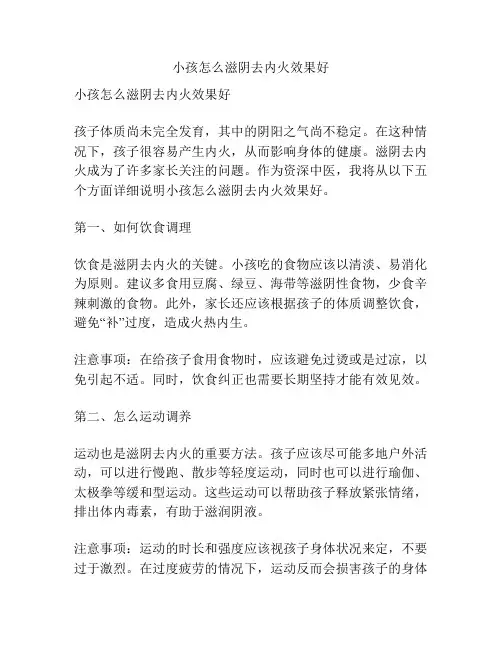 小孩怎么滋阴去内火效果好

小孩怎么滋阴去内火效果好

孩子体质尚未完全发育，其中的阴阳之气尚不稳定。在这种情况下，孩子很容易产生内火，从而影响身体的健康。滋阴去内火成为了许多家长关注的问题。作为资深中医，我将从以下五个方面详细说明小孩怎么滋阴去内火效果好。

第一、如何饮食调理

饮食是滋阴去内火的关键。小孩吃的食物应该以清淡、易消化为原则。建议多食用豆腐、绿豆、海带等滋阴性食物，少食辛辣刺激的食物。此外，家长还应该根据孩子的体质调整饮食，避免“补”过度，造成火热内生。

注意事项：在给孩子食用食物时，应该避免过烫或是过凉，以免引起不适。同时，饮食纠正也需要长期坚持才能有效见效。

第二、怎么运动调养

运动也是滋阴去内火的重要方法。孩子应该尽可能多地户外活动，可以进行慢跑、散步等轻度运动，同时也可以进行瑜伽、太极拳等缓和型运动。这些运动可以帮助孩子释放紧张情绪，排出体内毒素，有助于滋润阴液。

注意事项：运动的时长和强度应该视孩子身体状况来定，不要过于激烈。在过度疲劳的情况下，运动反而会损害孩子的身体